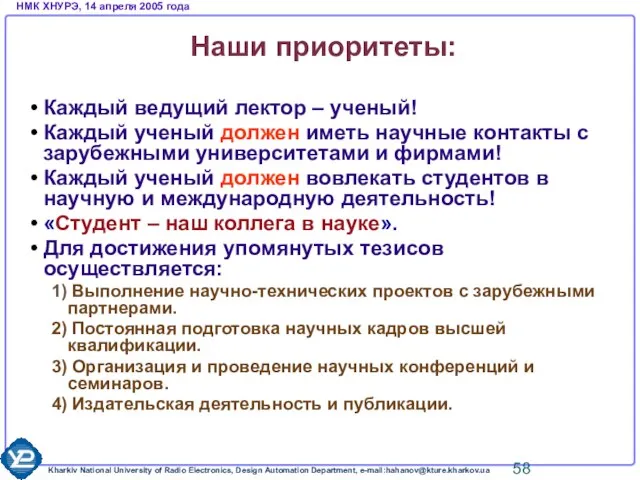 НМК ХНУРЭ, 14 апреля 2005 года

Наши приоритеты:

• Каждый ведущий лектор – ученый!
• Каждый ученый должен иметь научные контакты с зарубежными университетами и фирмами!
• Каждый ученый должен вовлекать студентов в научную и международную деятельность!
• «Студент – наш коллега в науке».
• Для достижения упомянутых тезисов осуществляется:
1) Выполнение научно-технических проектов с зарубежными партнерами.
2) Постоянная подготовка научных кадров высшей квалификации.
3) Организация и проведение научных конференций и семинаров.
4) Издательская деятельность и публикации.

Kharkiv National University of Radio Electronics, Design Automation Department, e-mail:hahanov@kture.kharkov.ua 58